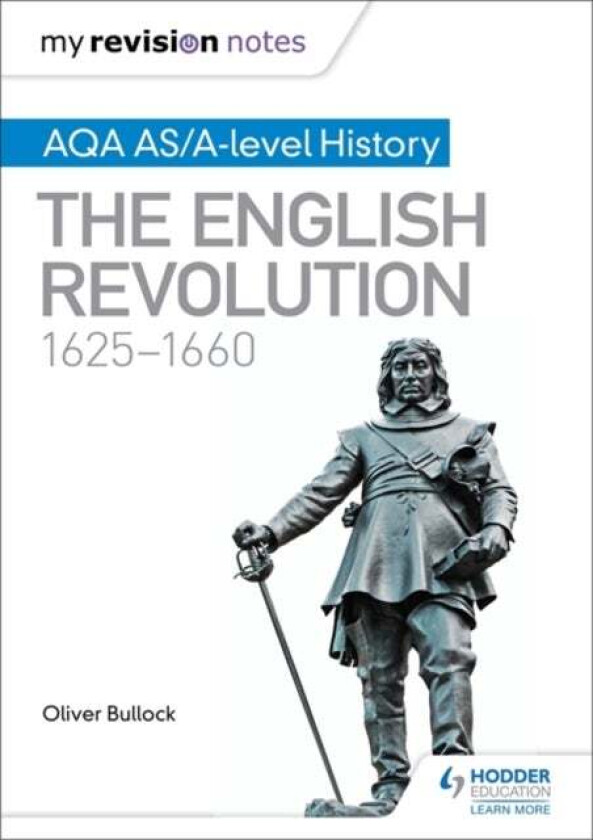 my revision notes

AQA AS/A-level History

THE ENGLISH REVOLUTION
1625–1660

Oliver Bullock

HODDER EDUCATION
LEARN MORE